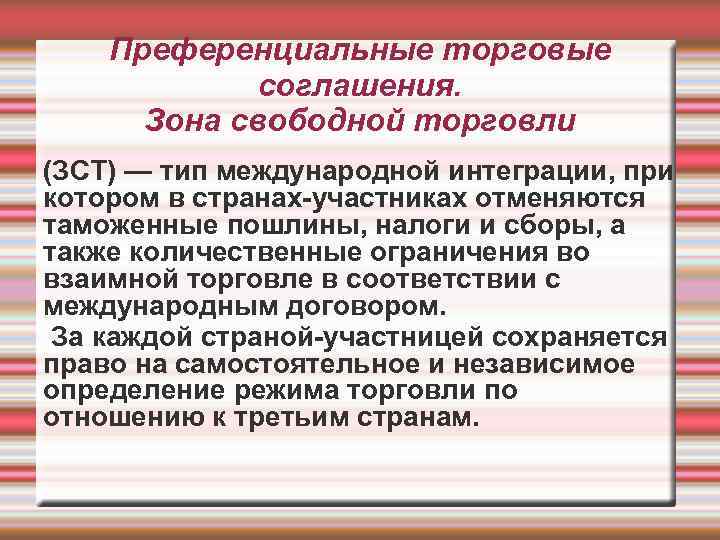 Преференциальные торговые соглашения.
Зона свободной торговли

(ЗСТ) — тип международной интеграции, при котором в странах-участниках отменяются таможенные пошлины, налоги и сборы, а также количественные ограничения во взаимной торговле в соответствии с международным договором.

За каждой страной-участницей сохраняется право на самостоятельное и независимое определение режима торговли по отношению к третьим странам.